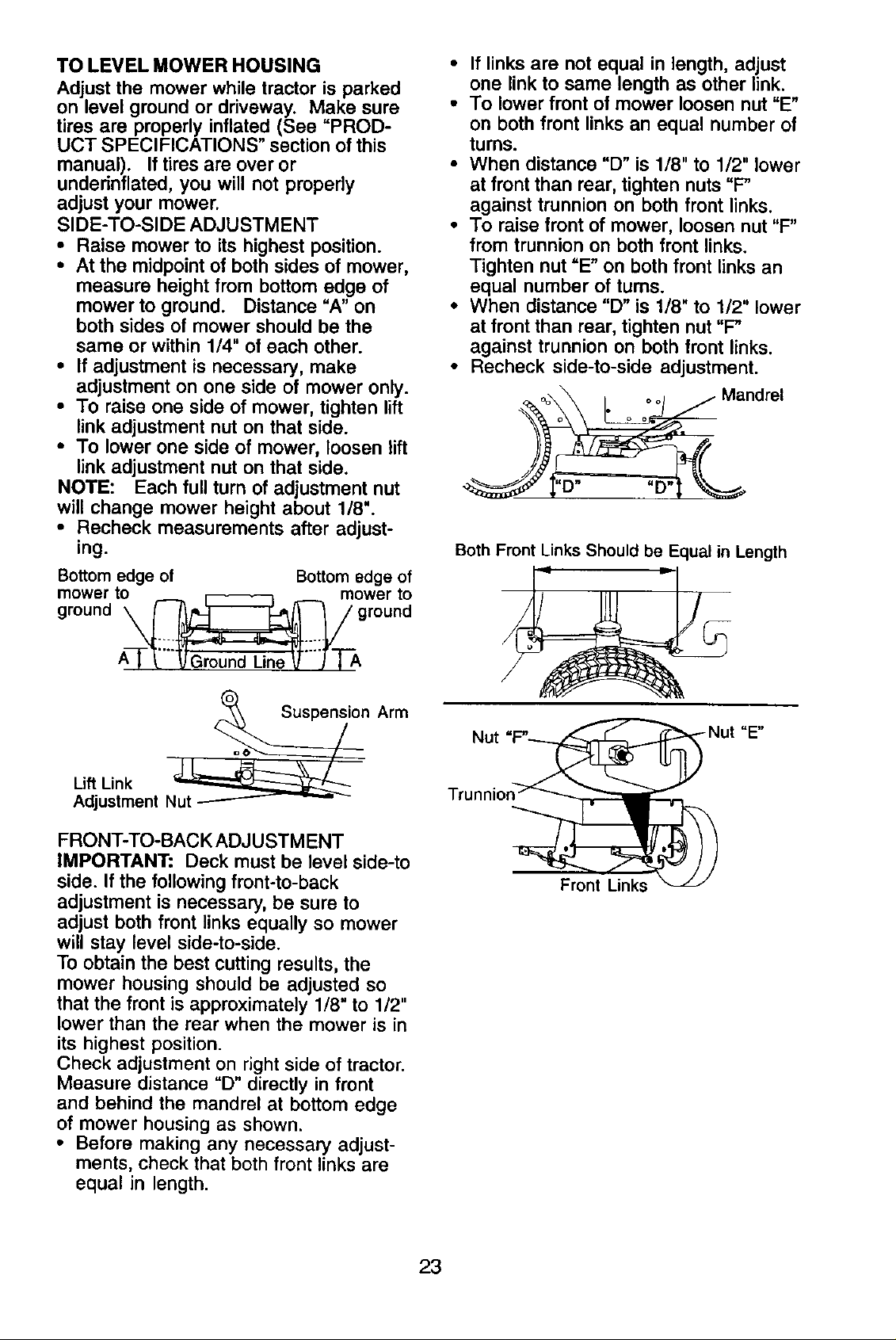 TO LEVEL MOWER HOUSING

Adjust the mower while tractor is parked on level ground or driveway. Make sure tires are properly inflated (See "PRODUCT SPECIFICATIONS" section of this manual). If tires are over or underinflated, you will not properly adjust your mower.

SIDE-TO-SIDE ADJUSTMENT

• Raise mower to its highest position.
• At the midpoint of both sides of mower, measure height from bottom edge of mower to ground. Distance "A" on both sides of mower should be the same or within 1/4" of each other.
• If adjustment is necessary, make adjustment on one side of mower only.
• To raise one side of mower, tighten lift link adjustment nut on that side.
• To lower one side of mower, loosen lift link adjustment nut on that side.

NOTE: Each full turn of adjustment nut will change mower height about 1/8".

• Recheck measurements after adjusting.

Bottom edge of mower to ground

Bottom edge of mower to ground

A

Ground Line

A

Suspension Arm

Lift Link Adjustment Nut

FRONT-TO-BACK ADJUSTMENT

IMPORTANT: Deck must be level side-to side. If the following front-to-back adjustment is necessary, be sure to adjust both front links equally so mower will stay level side-to-side.

To obtain the best cutting results, the mower housing should be adjusted so that the front is approximately 1/8" to 1/2" lower than the rear when the mower is in its highest position.

Check adjustment on right side of tractor. Measure distance "D" directly in front and behind the mandrel at bottom edge of mower housing as shown.

• Before making any necessary adjustments, check that both front links are equal in length.
• If links are not equal in length, adjust one link to same length as other link.
• To lower front of mower loosen nut "E" on both front links an equal number of turns.
• When distance "D" is 1/8" to 1/2" lower at front than rear, tighten nuts "F" against trunnion on both front links.
• To raise front of mower, loosen nut "F" from trunnion on both front links. Tighten nut "E" on both front links an equal number of turns.
• When distance "D" is 1/8" to 1/2" lower at front than rear, tighten nut "F" against trunnion on both front links.
• Recheck side-to-side adjustment.

Mandrel

"D"

"D"

Both Front Links Should be Equal in Length

Nut "F"

Nut "E"

Trunnion

Front Links

23